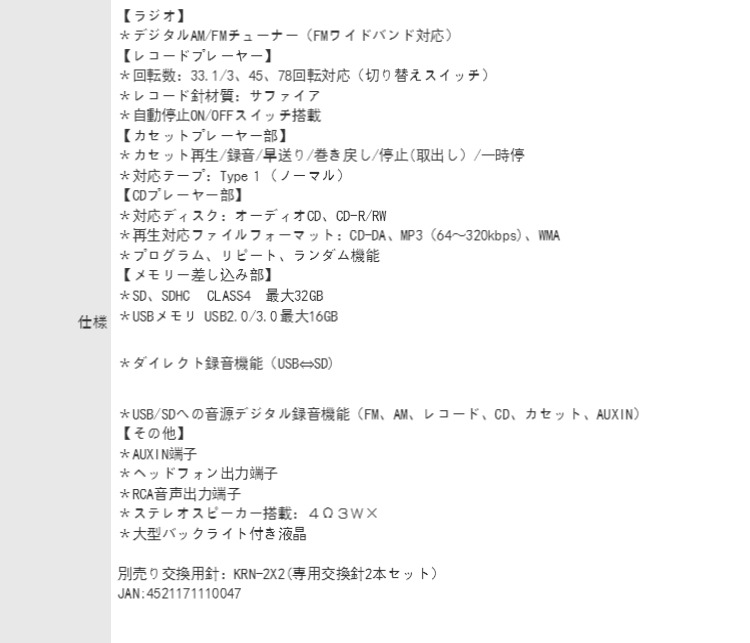 仕様

【ラジオ】
＊デジタルAM/FMチューナー（FMワイドバンド対応）
【レコードプレーヤー】
＊回転数：33.1/3、45、78回転対応（切り替えスイッチ）
＊レコード針材質：サファイア
＊自動停止ON/OFFスイッチ搭載
【カセットプレーヤー部】
＊カセット再生/録音/早送り/巻き戻し/停止（取出し）/一時停
＊対応テープ：Type 1（ノーマル）
【CDプレーヤー部】
＊対応ディスク：オーディオCD、CD-R/RW
＊再生対応ファイルフォーマット：CD-DA、MP3（64～320kbps）、WMA
＊プログラム、リピート、ランダム機能
【メモリー差し込み部】
＊SD、SDHC　CLASS4　最大32GB
＊USBメモリ USB2.0/3.0最大16GB

＊ダイレクト録音機能（USB⇔SD）

＊USB/SDへの音源デジタル録音機能（FM、AM、レコード、CD、カセット、AUXIN）
【その他】
＊AUXIN端子
＊ヘッドフォン出力端子
＊RCA音声出力端子
＊ステレオスピーカー搭載：４Ω３W×
＊大型バックライト付き液晶

別売り交換用針：KRN-2X2（専用交換針2本セット）
JAN:4521171110047